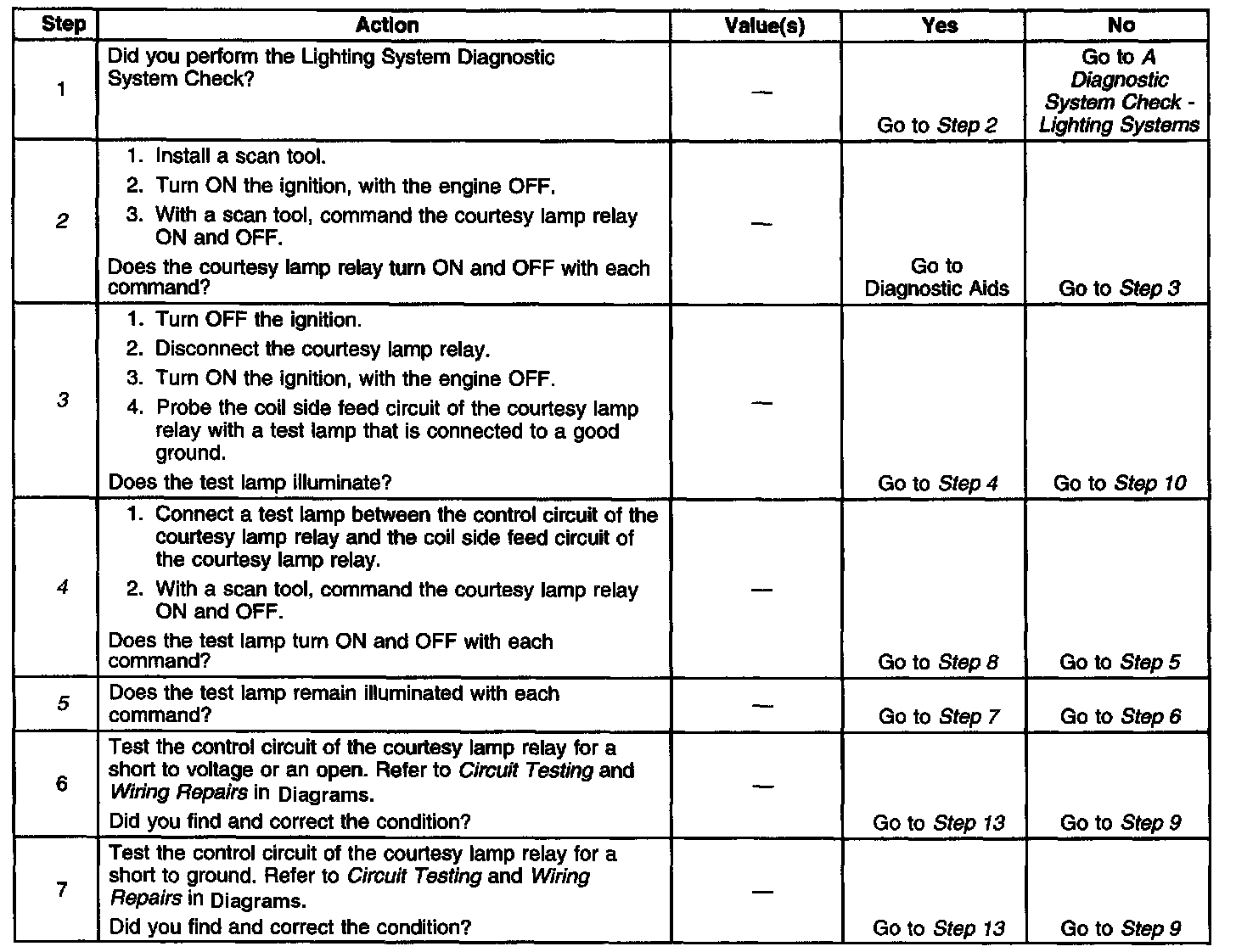 | Step | Action | Value(s) | Yes | No |
|---|---|---|---|---|
| 1 | Did you perform the Lighting System Diagnostic System Check? | — | Go to Step 2 | Go to A Diagnostic System Check - Lighting Systems |
| 2 | 1. Install a scan tool. 2. Turn ON the ignition, with the engine OFF. 3. With a scan tool, command the courtesy lamp relay ON and OFF. Does the courtesy lamp relay turn ON and OFF with each command? | — | Go to Diagnostic Aids | Go to Step 3 |
| 3 | 1. Turn OFF the ignition. 2. Disconnect the courtesy lamp relay. 3. Turn ON the ignition, with the engine OFF. 4. Probe the coil side feed circuit of the courtesy lamp relay with a test lamp that is connected to a good ground. Does the test lamp illuminate? | — | Go to Step 4 | Go to Step 10 |
| 4 | 1. Connect a test lamp between the control circuit of the courtesy lamp relay and the coil side feed circuit of the courtesy lamp relay. 2. With a scan tool, command the courtesy lamp relay ON and OFF. Does the test lamp turn ON and OFF with each command? | — | Go to Step 8 | Go to Step 5 |
| 5 | Does the test lamp remain illuminated with each command? | — | Go to Step 7 | Go to Step 6 |
| 6 | Test the control circuit of the courtesy lamp relay for a short to voltage or an open. Refer to Circuit Testing and Wiring Repairs in Diagrams. Did you find and correct the condition? | — | Go to Step 13 | Go to Step 9 |
| 7 | Test the control circuit of the courtesy lamp relay for a short to ground. Refer to Circuit Testing and Wiring Repairs in Diagrams. Did you find and correct the condition? | — | Go to Step 13 | Go to Step 9 |